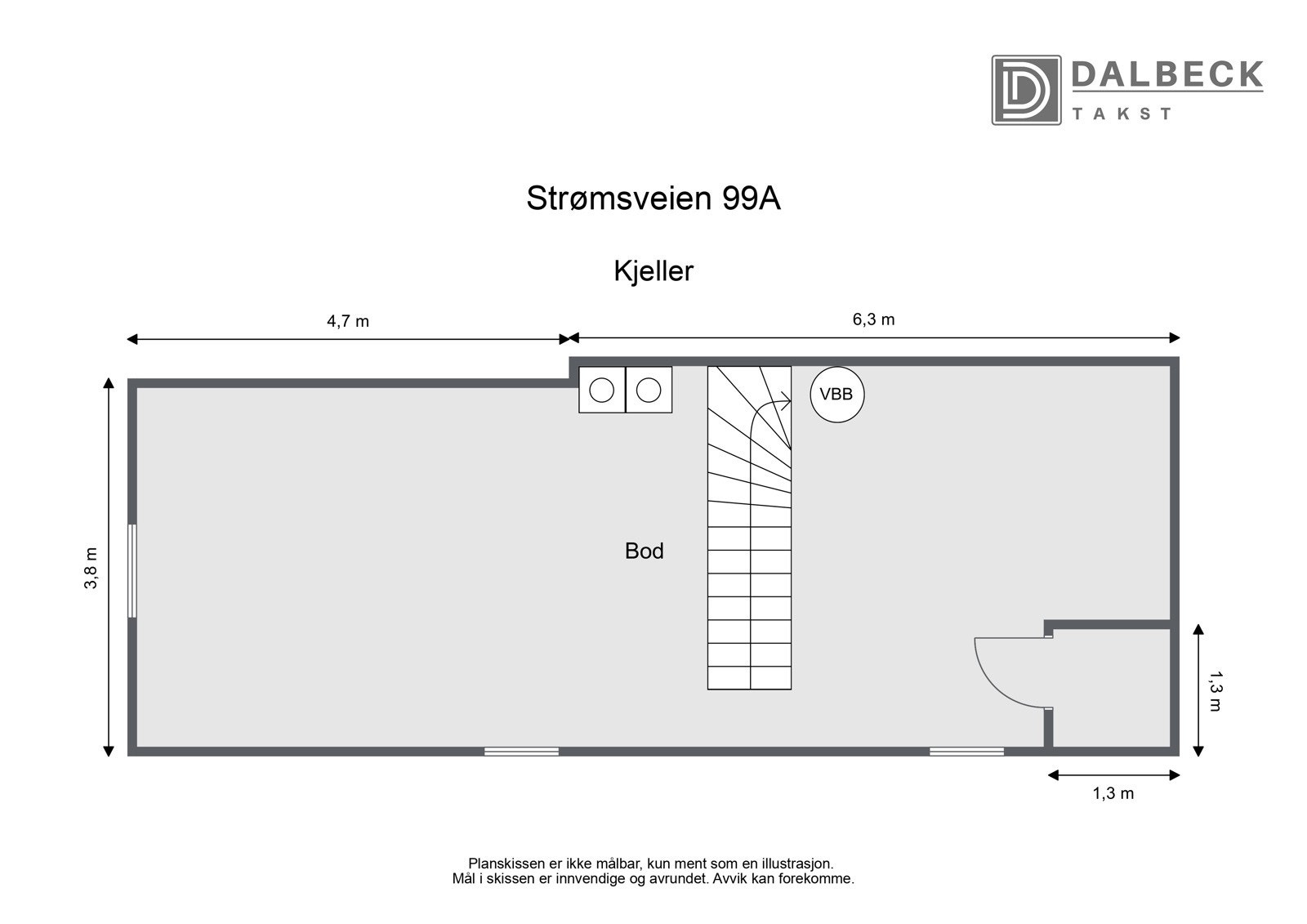 DALBECK
TAKST

Strømsveien 99A

Kjeller

4,7 m

6,3 m

VBB

3,8 m

Bod

1,3 m

1,3 m

Planskissen er ikke målbar, kun ment som en illustrasjon.
Mål i skissen er innvendige og avrundet. Avvik kan forekomme.